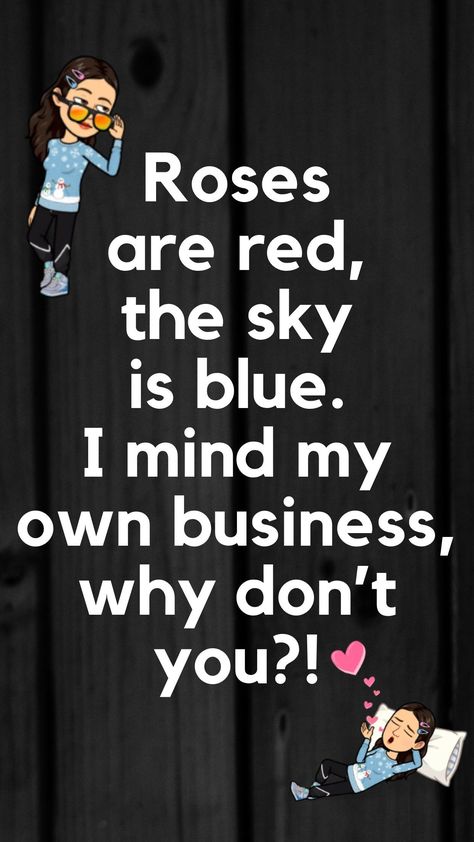 Roses are red, the sky is blue. I mind my own business, why don't you?!